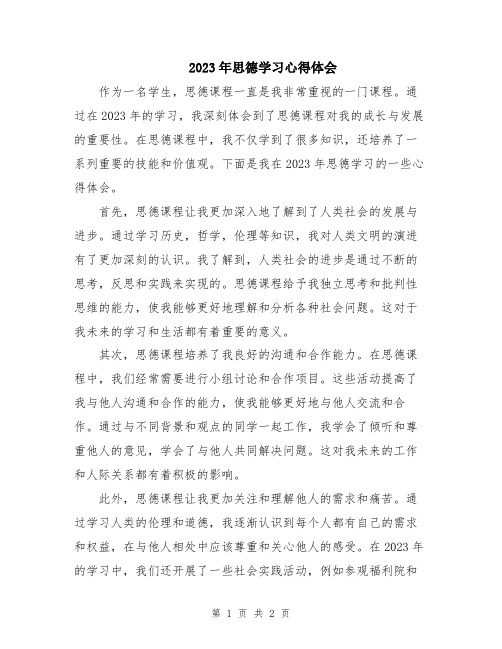 2023年思德学习心得体会

作为一名学生，思德课程一直是我非常重视的一门课程。通过在2023年的学习，我深刻体会到了思德课程对我的成长与发展的重要性。在思德课程中，我不仅学到了很多知识，还培养了一系列重要的技能和价值观。下面是我在2023年思德学习的一些心得体会。

首先，思德课程让我更加深入地了解到了人类社会的发展与进步。通过学习历史，哲学，伦理等知识，我对人类文明的演进有了更加深刻的认识。我了解到，人类社会的进步是通过不断的思考，反思和实践来实现的。思德课程给予我独立思考和批判性思维的能力，使我能够更好地理解和分析各种社会问题。这对于我未来的学习和生活都有着重要的意义。

其次，思德课程培养了我良好的沟通和合作能力。在思德课程中，我们经常需要进行小组讨论和合作项目。这些活动提高了我与他人沟通和合作的能力，使我能够更好地与他人交流和合作。通过与不同背景和观点的同学一起工作，我学会了倾听和尊重他人的意见，学会了与他人共同解决问题。这对我未来的工作和人际关系都有着积极的影响。

此外，思德课程让我更加关注和理解他人的需求和痛苦。通过学习人类的伦理和道德，我逐渐认识到每个人都有自己的需求和权益，在与他人相处中应该尊重和关心他人的感受。在2023年的学习中，我们还开展了一些社会实践活动，例如参观福利院和

第 1 页 共 2 页